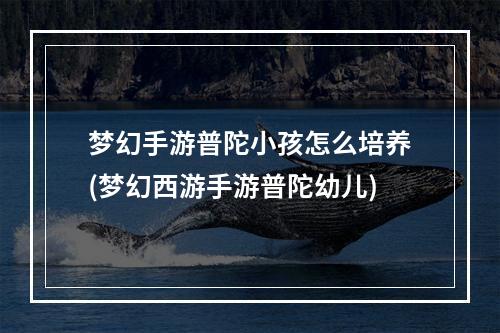 梦幻手游普陀小孩怎么培养
(梦幻西游手游普陀幼儿)